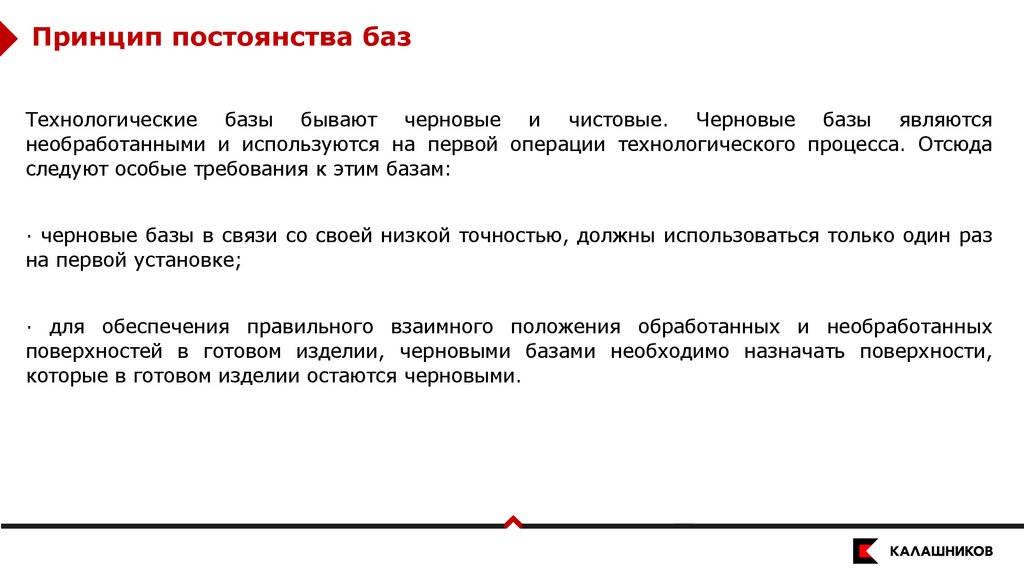 Принцип постоянства баз

Технологические базы бывают черновые и чистовые. Черновые базы являются необработанными и используются на первой операции технологического процесса. Отсюда следуют особые требования к этим базам:

· черновые базы в связи со своей низкой точностью, должны использоваться только один раз на первой установке;

· для обеспечения правильного взаимного положения обработанных и необработанных поверхностей в готовом изделии, черновыми базами необходимо назначать поверхности, которые в готовом изделии остаются черновыми.

КАЛАШНИКОВ